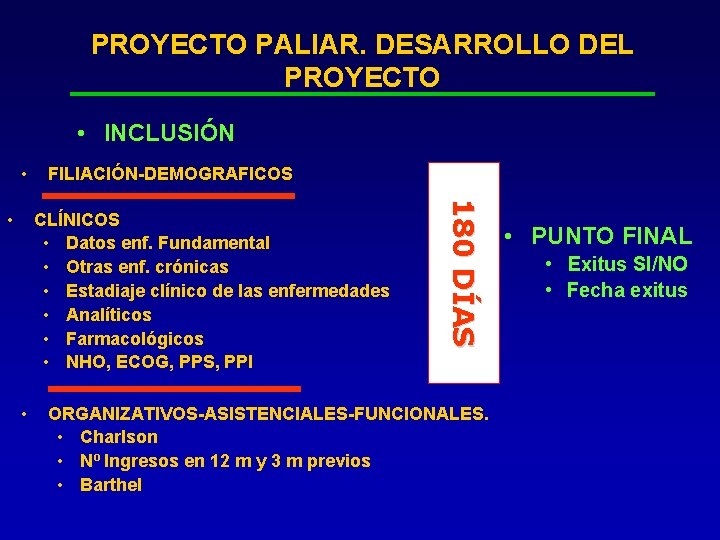 PROYECTO PALIAR. DESARROLLO DEL PROYECTO

• INCLUSIÓN

• FILIACIÓN-DEMOGRAFICOS

• CLÍNICOS
• Datos enf. Fundamental
• Otras enf. crónicas
• Estadiaje clínico de las enfermedades
• Analíticos
• Farmacológicos
• NHO, ECOG, PPS, PPI

• ORGANIZATIVOS-ASISTENCIALES-FUNCIONALES.
• Charlson
• Nº Ingresos en 12 m y 3 m previos
• Barthel

180 DÍAS

• PUNTO FINAL
• Exitus SI/NO
• Fecha exitus